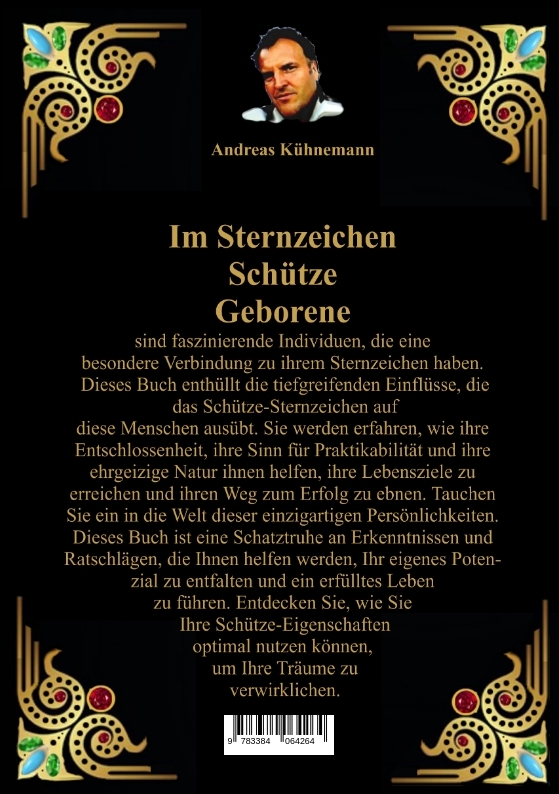 Andreas Kühnemann

Im Sternzeichen Schütze Geborene

sind faszinierende Individuen, die eine besondere Verbindung zu ihrem Sternzeichen haben. Dieses Buch enthüllt die tiefgreifenden Einflüsse, die das Schütze-Sternzeichen auf diese Menschen ausübt. Sie werden erfahren, wie ihre Entschlossenheit, ihre Sinn für Praktikabilität und ihre ehrgeizige Natur ihnen helfen, ihre Lebensziele zu erreichen und ihren Weg zum Erfolg zu ebnen. Tauchen Sie ein in die Welt dieser einzigartigen Persönlichkeiten. Dieses Buch ist eine Schatztruhe an Erkenntnissen und Ratschlägen, die Ihnen helfen werden, Ihr eigenes Potenzial zu entfalten und ein erfülltes Leben zu führen. Entdecken Sie, wie Sie Ihre Schütze-Eigenschaften optimal nutzen können, um Ihre Träume zu verwirklichen.

9 783384 064264